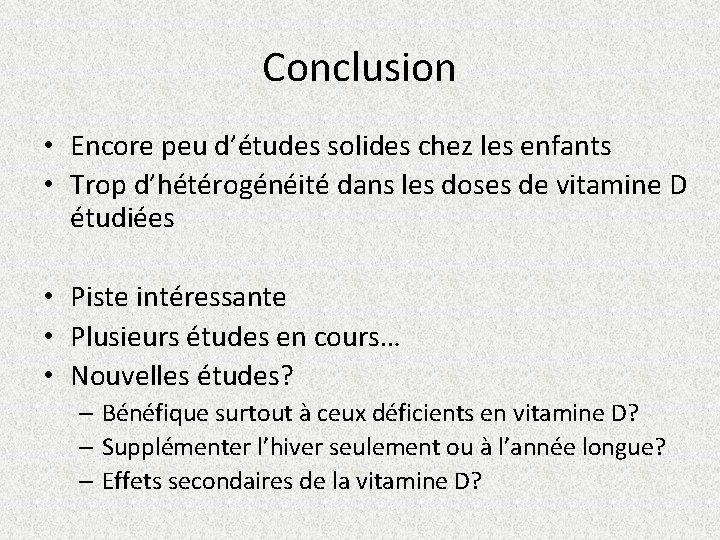 Conclusion

• Encore peu d'études solides chez les enfants
• Trop d'hétérogénéité dans les doses de vitamine D étudiées

• Piste intéressante
• Plusieurs études en cours…
• Nouvelles études?
– Bénéfique surtout à ceux déficients en vitamine D?
– Supplémenter l'hiver seulement ou à l'année longue?
– Effets secondaires de la vitamine D?